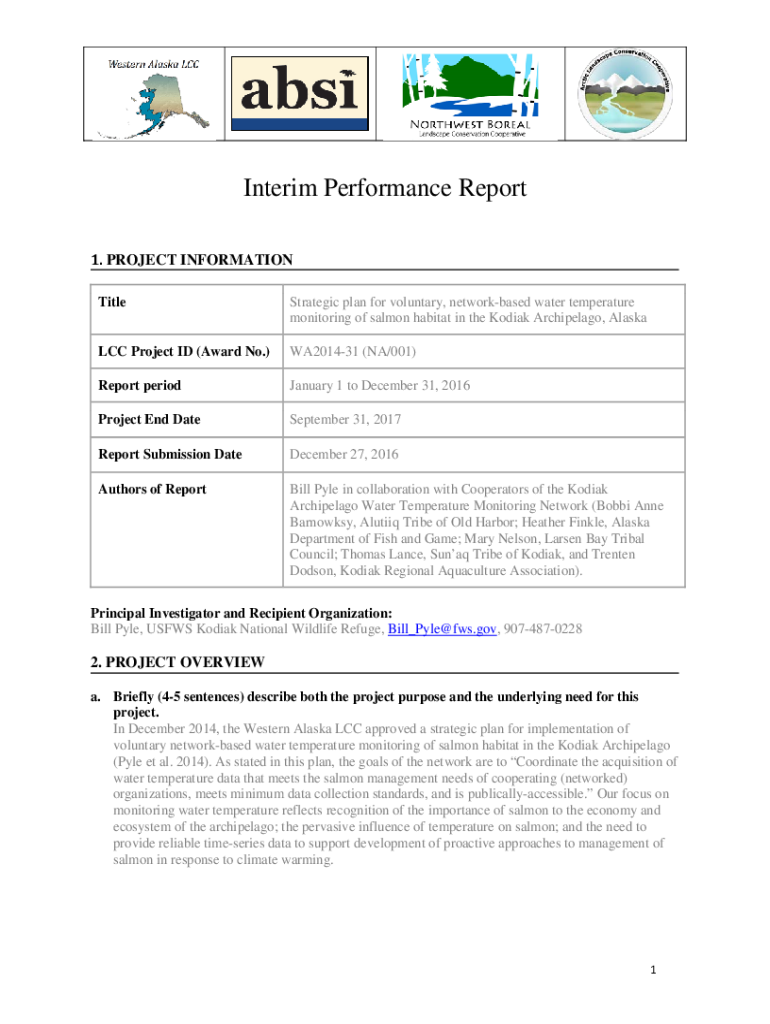 Western Alaska LCC

absi

NORTHWEST BOREAL
Landscape Conservation Cooperative

Arctic Landscape Conservation Cooperative

Interim Performance Report

1. PROJECT INFORMATION

| Title | Strategic plan for voluntary, network-based water temperature monitoring of salmon habitat in the Kodiak Archipelago, Alaska |
|---|---|
| LCC Project ID (Award No.) | WA2014-31 (NA/001) |
| Report period | January 1 to December 31, 2016 |
| Project End Date | September 31, 2017 |
| Report Submission Date | December 27, 2016 |
| Authors of Report | Bill Pyle in collaboration with Cooperators of the Kodiak Archipelago Water Temperature Monitoring Network (Bobbi Anne Barnowksy, Alutiiq Tribe of Old Harbor; Heather Finkle, Alaska Department of Fish and Game; Mary Nelson, Larsen Bay Tribal Council; Thomas Lance, Sun'aq Tribe of Kodiak, and Trenten Dodson, Kodiak Regional Aquaculture Association). |

Principal Investigator and Recipient Organization:
Bill Pyle, USFWS Kodiak National Wildlife Refuge, Bill_Pyle@fws.gov, 907-487-0228

2. PROJECT OVERVIEW

a. Briefly (4-5 sentences) describe both the project purpose and the underlying need for this project.
In December 2014, the Western Alaska LCC approved a strategic plan for implementation of voluntary network-based water temperature monitoring of salmon habitat in the Kodiak Archipelago (Pyle et al. 2014). As stated in this plan, the goals of the network are to "Coordinate the acquisition of water temperature data that meets the salmon management needs of cooperating (networked) organizations, meets minimum data collection standards, and is publically-accessible." Our focus on monitoring water temperature reflects recognition of the importance of salmon to the economy and ecosystem of the archipelago; the pervasive influence of temperature on salmon; and the need to provide reliable time-series data to support development of proactive approaches to management of salmon in response to climate warming.

1